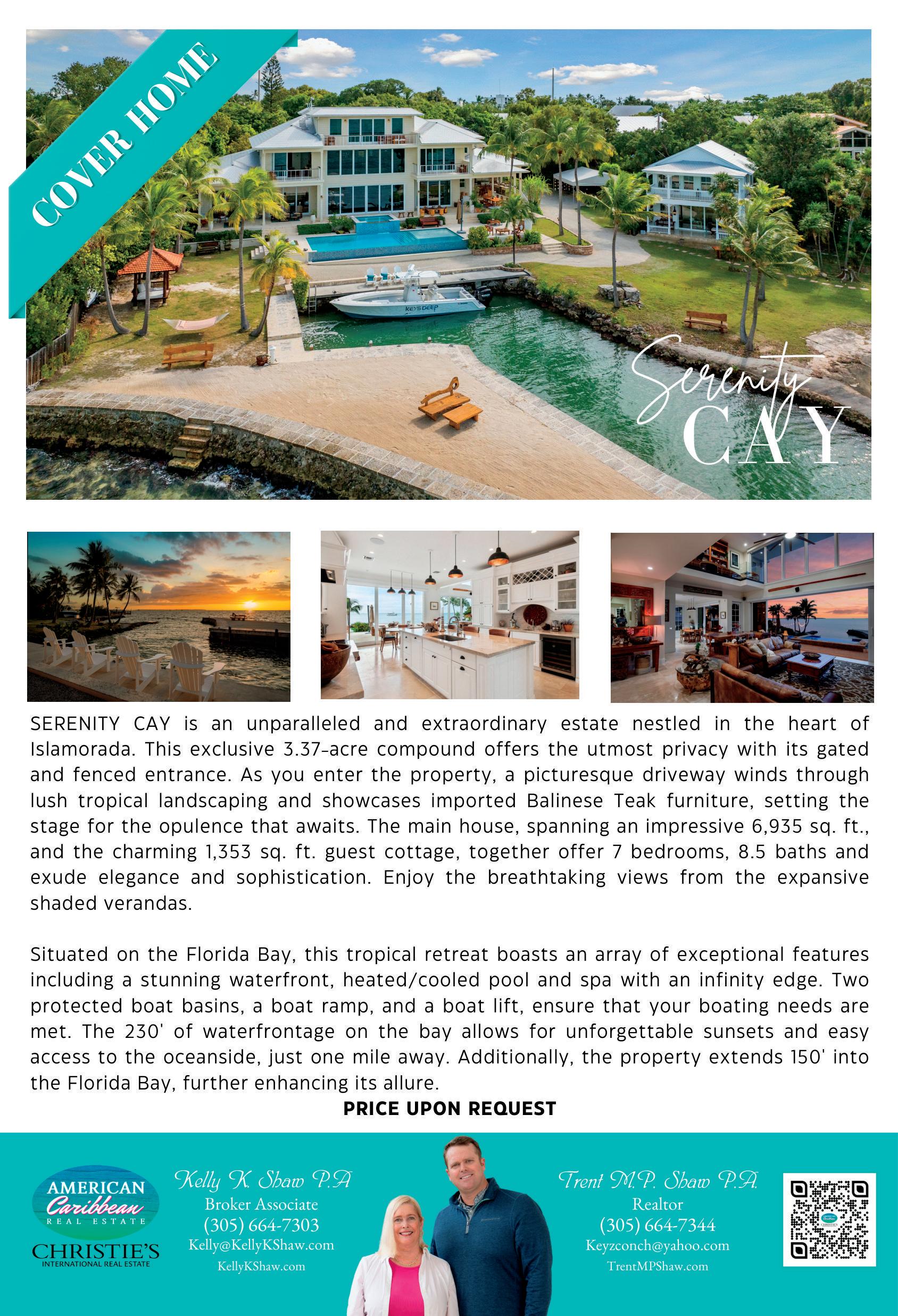 COVER HOME

KEYS DEEP

Serenity CAY

SERENITY CAY is an unparalleled and extraordinary estate nestled in the heart of Islamorada. This exclusive 3.37-acre compound offers the utmost privacy with its gated and fenced entrance. As you enter the property, a picturesque driveway winds through lush tropical landscaping and showcases imported Balinese Teak furniture, setting the stage for the opulence that awaits. The main house, spanning an impressive 6,935 sq. ft., and the charming 1,353 sq. ft. guest cottage, together offer 7 bedrooms, 8.5 baths and exude elegance and sophistication. Enjoy the breathtaking views from the expansive shaded verandas.

Situated on the Florida Bay, this tropical retreat boasts an array of exceptional features including a stunning waterfront, heated/cooled pool and spa with an infinity edge. Two protected boat basins, a boat ramp, and a boat lift, ensure that your boating needs are met. The 230' of waterfrontage on the bay allows for unforgettable sunsets and easy access to the oceanside, just one mile away. Additionally, the property extends 150' into the Florida Bay, further enhancing its allure.

PRICE UPON REQUEST

AMERICAN Caribbean REAL ESTATE

CHRISTIE'S INTERNATIONAL REAL ESTATE

Kelly K. Shaw P.A
Broker Associate
(305) 664-7303
Kelly@KellyKShaw.com
KellyKShaw.com

Trent M.P. Shaw P.A.
Realtor
(305) 664-7344
Keyzconch@yahoo.com
TrentMPShaw.com